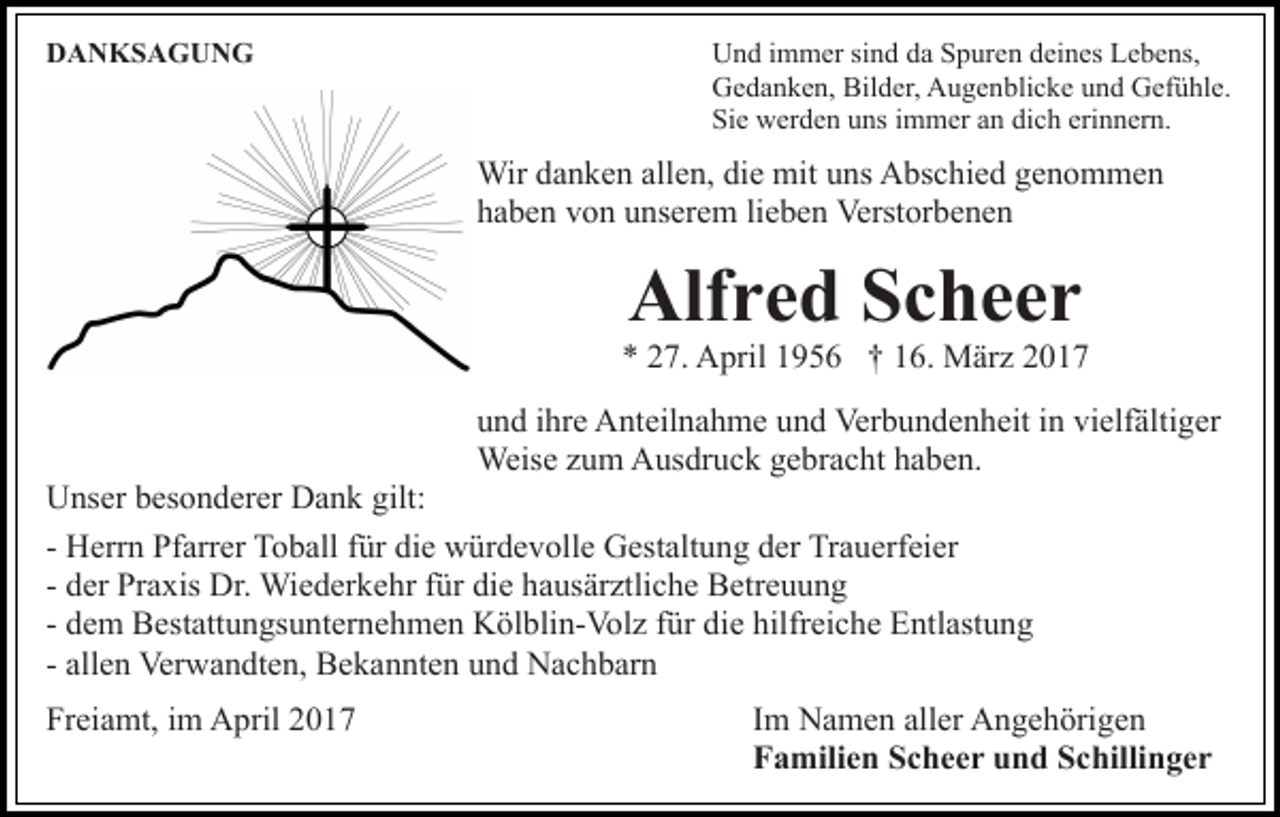 DANKSAGUNG

Und immer sind da Spuren deines Lebens,
Gedanken, Bilder, Augenblicke und Gefühle.
Sie werden uns immer an dich erinnern.

Wir danken allen, die mit uns Abschied genommen haben von unserem lieben Verstorbenen

Alfred Scheer

* 27. April 1956 † 16. März 2017

und ihre Anteilnahme und Verbundenheit in vielfältiger Weise zum Ausdruck gebracht haben.

Unser besonderer Dank gilt:

- Herrn Pfarrer Toball für die würdevolle Gestaltung der Trauerfeier
- der Praxis Dr. Wiederkehr für die hausärztliche Betreuung
- dem Bestattungsunternehmen Kölblin-Volz für die hilfreiche Entlastung
- allen Verwandten, Bekannten und Nachbarn

Freiamt, im April 2017

Im Namen aller Angehörigen
Familien Scheer und Schillinger